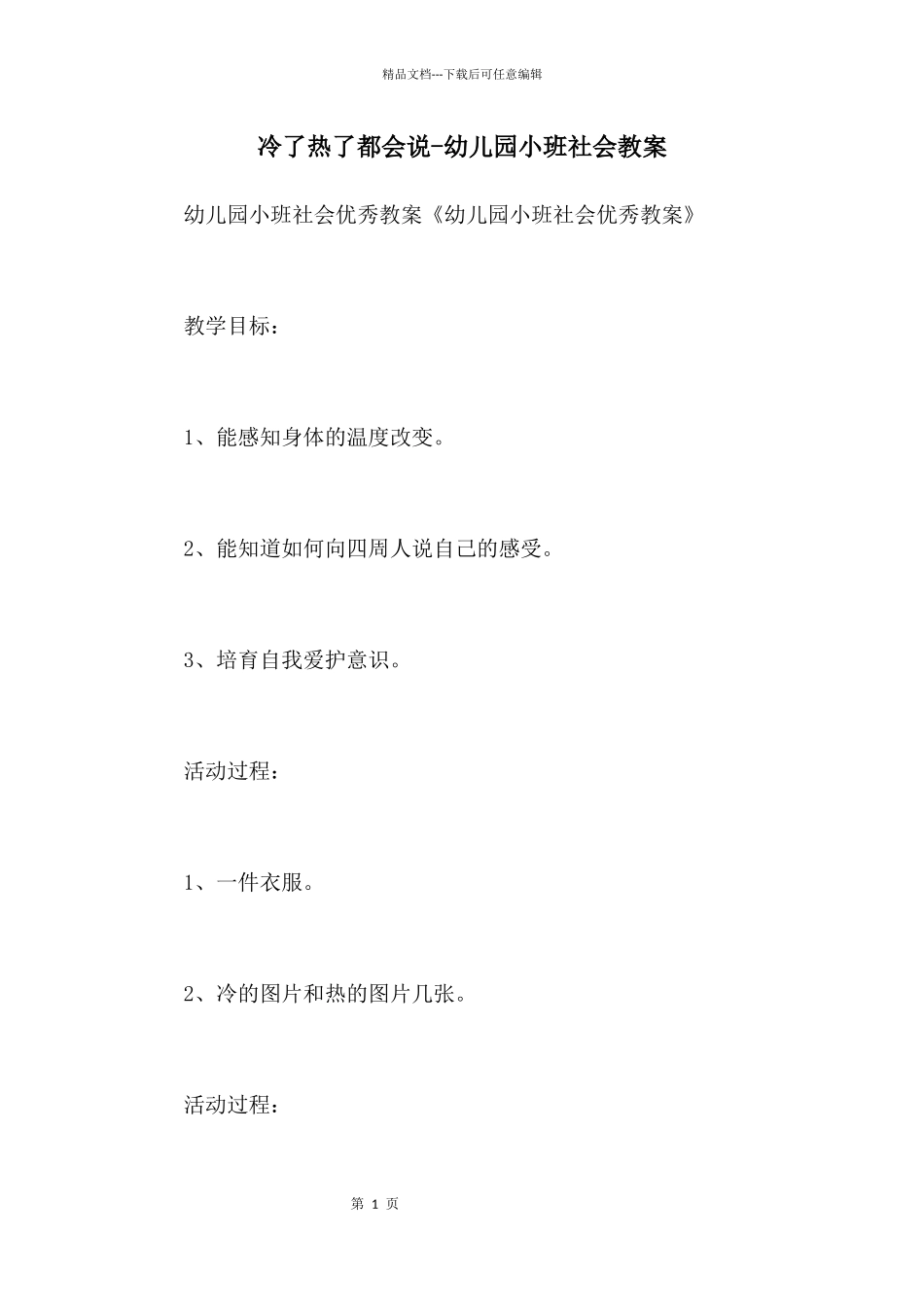 精品文档---下载后可任意编辑

冷了热了都会说-幼儿园小班社会教案

幼儿园小班社会优秀教案《幼儿园小班社会优秀教案》

教学目标：

1、能感知身体的温度改变。

2、能知道如何向四周人说自己的感受。

3、培育自我爱护意识。

活动过程：

1、一件衣服。

2、冷的图片和热的图片几张。

活动过程：

第 1 页